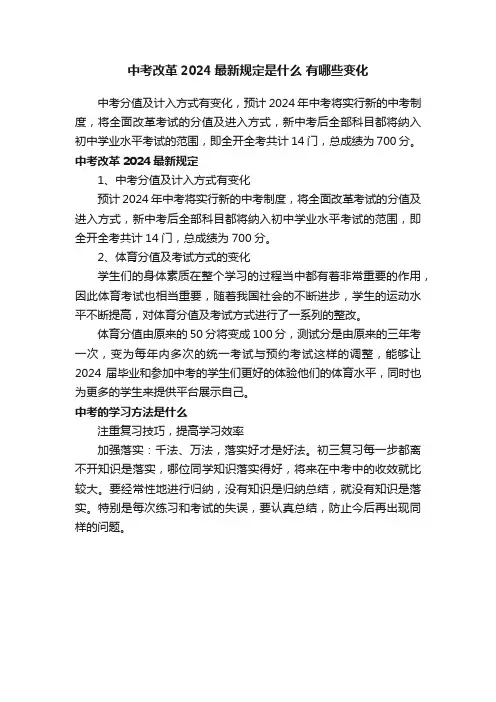 中考改革 2024 最新规定是什么 有哪些变化

中考分值及计入方式有变化，预计 2024 年中考将实行新的中考制度，将全面改革考试的分值及进入方式，新中考后全部科目都将纳入初中学业水平考试的范围，即全开全考共计 14 门，总成绩为 700 分。

中考改革 2024 最新规定

1、中考分值及计入方式有变化

预计 2024 年中考将实行新的中考制度，将全面改革考试的分值及进入方式，新中考后全部科目都将纳入初中学业水平考试的范围，即全开全考共计 14 门，总成绩为 700 分。

2、体育分值及考试方式的变化

学生们的身体素质在整个学习的过程当中都有着非常重要的作用，因此体育考试也相当重要，随着我国社会的不断进步，学生的运动水平不断提高，对体育分值及考试方式进行了一系列的整改。

体育分值由原来的 50 分将变成 100 分，测试分是由原来的三年考一次，变为每年内多次的统一考试与预约考试这样的调整，能够让 2024 届毕业和参加中考的学生们更好的体验他们的体育水平，同时也为更多的学生来提供平台展示自己。

中考的学习方法是什么

注重复习技巧，提高学习效率

加强落实：千法、万法，落实好才是好法。初三复习每一步都离不开知识是落实，哪位同学知识落实得好，将来在中考中的收效就比较大。要经常性地进行归纳，没有知识是归纳总结，就没有知识是落实。特别是每次练习和考试的失误，要认真总结，防止今后再出现同样的问题。